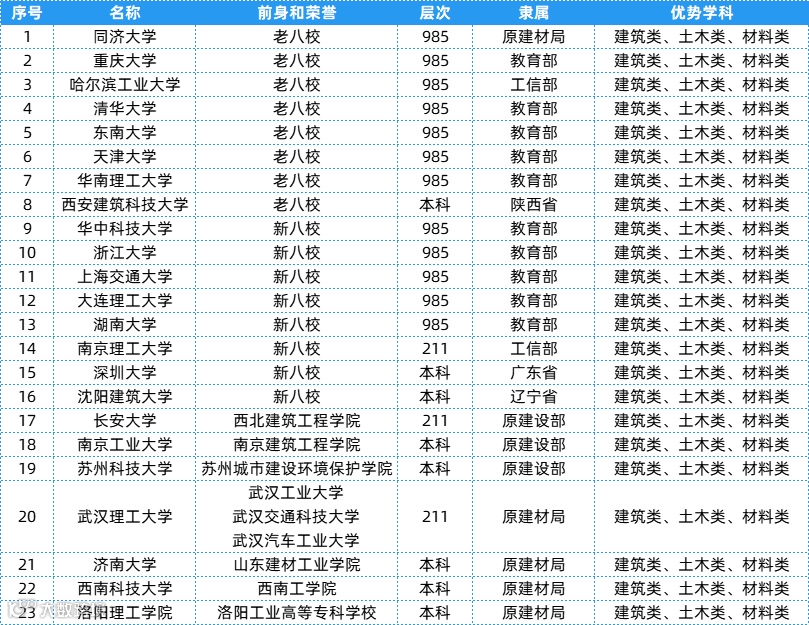 | 序号 | 名称 | 前身和荣誉 | 层次 | 隶属 | 优势学科 |
|---|---|---|---|---|---|
| 1 | 同济大学 | 老八校 | 985 | 原建材局 | 建筑类、土木类、材料类 |
| 2 | 重庆大学 | 老八校 | 985 | 教育部 | 建筑类、土木类、材料类 |
| 3 | 哈尔滨工业大学 | 老八校 | 985 | 工信部 | 建筑类、土木类、材料类 |
| 4 | 清华大学 | 老八校 | 985 | 教育部 | 建筑类、土木类、材料类 |
| 5 | 东南大学 | 老八校 | 985 | 教育部 | 建筑类、土木类、材料类 |
| 6 | 天津大学 | 老八校 | 985 | 教育部 | 建筑类、土木类、材料类 |
| 7 | 华南理工大学 | 老八校 | 985 | 教育部 | 建筑类、土木类、材料类 |
| 8 | 西安建筑科技大学 | 老八校 | 本科 | 陕西省 | 建筑类、土木类、材料类 |
| 9 | 华中科技大学 | 新八校 | 985 | 教育部 | 建筑类、土木类、材料类 |
| 10 | 浙江大学 | 新八校 | 985 | 教育部 | 建筑类、土木类、材料类 |
| 11 | 上海交通大学 | 新八校 | 985 | 教育部 | 建筑类、土木类、材料类 |
| 12 | 大连理工大学 | 新八校 | 985 | 教育部 | 建筑类、土木类、材料类 |
| 13 | 湖南大学 | 新八校 | 985 | 教育部 | 建筑类、土木类、材料类 |
| 14 | 南京理工大学 | 新八校 | 211 | 工信部 | 建筑类、土木类、材料类 |
| 15 | 深圳大学 | 新八校 | 本科 | 广东省 | 建筑类、土木类、材料类 |
| 16 | 沈阳建筑大学 | 新八校 | 本科 | 辽宁省 | 建筑类、土木类、材料类 |
| 17 | 长安大学 | 西北建筑工程学院 | 211 | 原建设部 | 建筑类、土木类、材料类 |
| 18 | 南京工业大学 | 南京建筑工程学院 | 本科 | 原建设部 | 建筑类、土木类、材料类 |
| 19 | 苏州科技大学 | 苏州城市建设环境保护学院 | 本科 | 原建设部 | 建筑类、土木类、材料类 |
| 20 | 武汉理工大学 | 武汉工业大学 武汉交通科技大学 武汉汽车工业大学 | 211 | 原建材局 | 建筑类、土木类、材料类 |
| 21 | 济南大学 | 山东建材工业学院 | 本科 | 原建材局 | 建筑类、土木类、材料类 |
| 22 | 西南科技大学 | 西南工学院 | 本科 | 原建材局 | 建筑类、土木类、材料类 |
| 23 | 洛阳理工学院 | 洛阳工业高等专科学校 | 本科 | 原建材局 | 建筑类、土木类、材料类 |